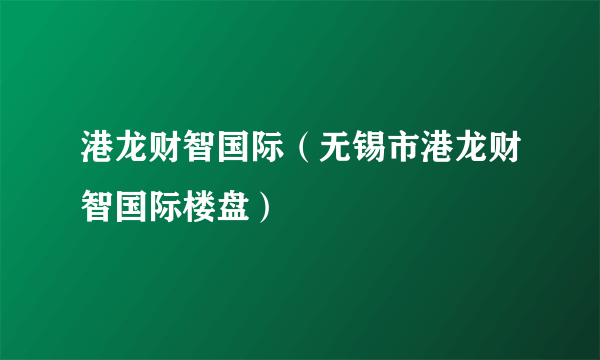 港龙财智国际（无锡市港龙财智国际楼盘）